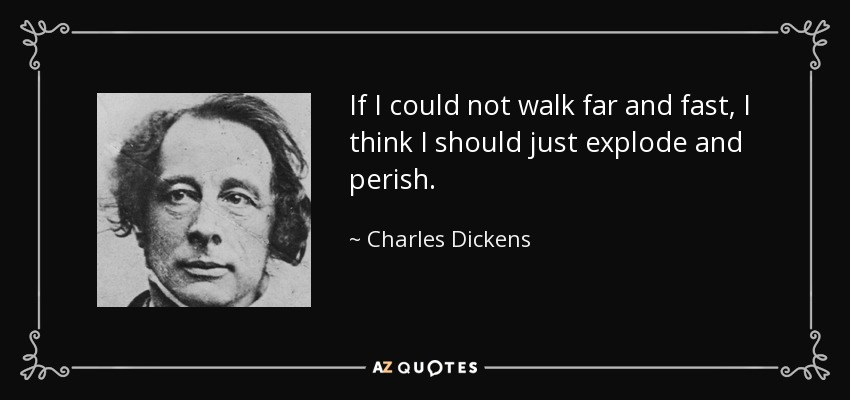 If I could not walk far and fast, I think I should just explode and perish.

~ Charles Dickens

AZ QUOTES